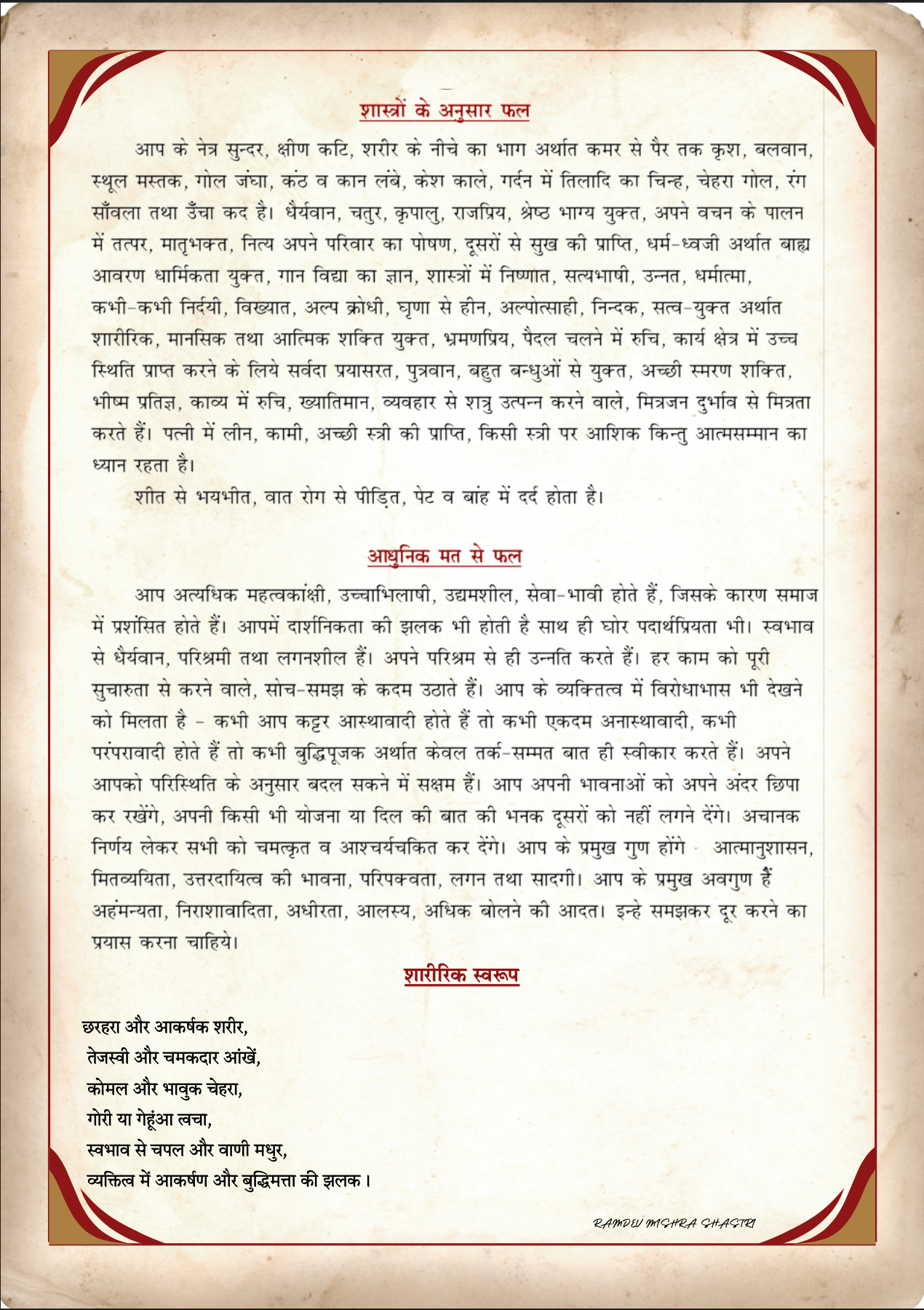 शास्त्रों के अनुसार फल

आप के नेत्र सुन्दर, क्षीण कटि, शरीर के नीचे का भाग अर्थात कमर से पैर तक कृश, बलवान, स्थूल मस्तक, गोल जंघा, कंठ व कान लंबे, केश काले, गर्दन में तिलादि का चिन्ह, चेहरा गोल, रंग साँवला तथा उँचा कद है। धैर्यवान, चतुर, कृपालु, राजप्रिय, श्रेष्ठ भाग्य युक्त, अपने वचन के पालन में तत्पर, मातृभक्त, नित्य अपने परिवार का पोषण, दूसरों से सुख की प्राप्ति, धर्म-ध्वजी अर्थात बाह्य आवरण धार्मिकता युक्त, गान विद्या का ज्ञान, शास्त्रों में निष्णात, सत्यभाषी, उन्नत, धर्मात्मा, कभी-कभी निर्दयी, विख्यात, अल्प क्रोधी, घृणा से हीन, अल्पोत्साही, निन्दक, सत्व-युक्त अर्थात शारीरिक, मानसिक तथा आत्मिक शक्ति युक्त, भ्रमणप्रिय, पैदल चलने में रुचि, कार्य क्षेत्र में उच्च स्थिति प्राप्त करने के लिये सर्वदा प्रयासरत, पुत्रवान, बहुत बन्धुओं से युक्त, अच्छी स्मरण शक्ति, भीष्म प्रतिज्ञ, काव्य में रुचि, ख्यातिमान, व्यवहार से शत्रु उत्पन्न करने वाले, मित्रजन दुर्भाव से मित्रता करते हैं। पत्नी में लीन, कामी, अच्छी स्त्री की प्राप्ति, किसी स्त्री पर आशिक किन्तु आत्मसम्मान का ध्यान रहता है।

शीत से भयभीत, वात रोग से पीड़ित, पेट व बांह में दर्द होता है।

आधुनिक मत से फल

आप अत्यधिक महत्वकांक्षी, उच्चाभिलाषी, उद्यमशील, सेवा-भावी होते हैं, जिसके कारण समाज में प्रशंसित होते हैं। आपमें दार्शनिकता की झलक भी होती है साथ ही घोर पदार्थप्रियता भी। स्वभाव से धैर्यवान, परिश्रमी तथा लगनशील हैं। अपने परिश्रम से ही उन्नति करते हैं। हर काम को पूरी सुचारुता से करने वाले, सोच-समझ के कदम उठाते हैं। आप के व्यक्तित्व में विरोधाभास भी देखने को मिलता है - कभी आप कट्टर आस्थावादी होते हैं तो कभी एकदम अनास्थावादी, कभी परंपरावादी होते हैं तो कभी बुद्धिपूजक अर्थात केवल तर्क-सम्मत बात ही स्वीकार करते हैं। अपने आपको परिस्थिति के अनुसार बदल सकने में सक्षम हैं। आप अपनी भावनाओं को अपने अंदर छिपा कर रखेंगे, अपनी किसी भी योजना या दिल की बात की भनक दूसरों को नहीं लगने देंगे। अचानक निर्णय लेकर सभी को चमत्कृत व आश्चर्यचकित कर देंगे। आप के प्रमुख गुण होंगे - आत्मानुशासन, मितव्ययिता, उत्तरदायित्व की भावना, परिपक्वता, लगन तथा सादगी। आप के प्रमुख अवगुण हैं अहंमन्यता, निराशावादिता, अधीरता, आलस्य, अधिक बोलने की आदत। इन्हे समझकर दूर करने का प्रयास करना चाहिये।

शारीरिक स्वरूप

छरहरा और आकर्षक शरीर,
तेजस्वी और चमकदार आंखें,
कोमल और भावुक चेहरा,
गोरी या गेहूंआ त्वचा,
स्वभाव से चपल और वाणी मधुर,
व्यक्तित्व में आकर्षण और बुद्धिमत्ता की झलक।

RAMDEV MISHRA SHASTRI